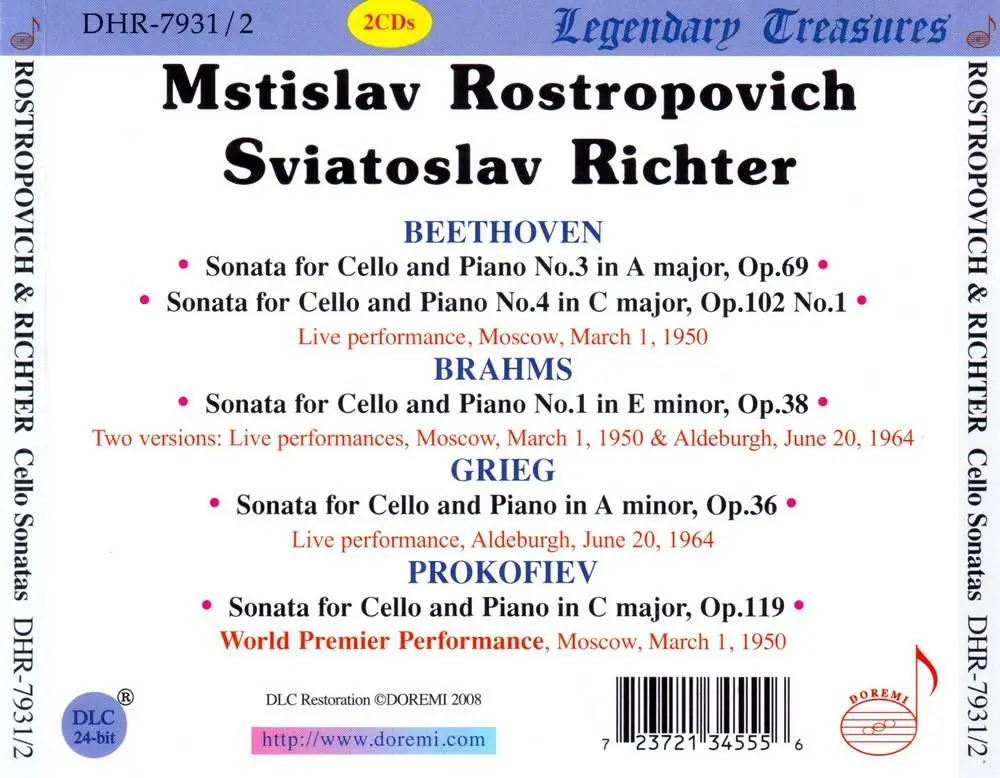 DHR-7931/2
2CDs
Legendary Treasures

ROSTROPOVICH & RICHTER Cello Sonatas DHR-7931/2

Mstislav Rostropovich
Sviatoslav Richter

BEETHOVEN
• Sonata for Cello and Piano No.3 in A major, Op.69 •
• Sonata for Cello and Piano No.4 in C major, Op.102 No.1 •
Live performance, Moscow, March 1, 1950

BRAHMS
• Sonata for Cello and Piano No.1 in E minor, Op.38 •
Two versions: Live performances, Moscow, March 1, 1950 & Aldeburgh, June 20, 1964

GRIEG
• Sonata for Cello and Piano in A minor, Op.36 •
Live performance, Aldeburgh, June 20, 1964

PROKOFIEV
• Sonata for Cello and Piano in C major, Op.119 •
World Premier Performance, Moscow, March 1, 1950

DLC 24-bit ®

DLC Restoration ©DOREMI 2008

http://www.doremi.com

7 23721 34555 6

DOREMI

ROSTROPOVICH & RICHTER Cello Sonatas DHR-7931/2